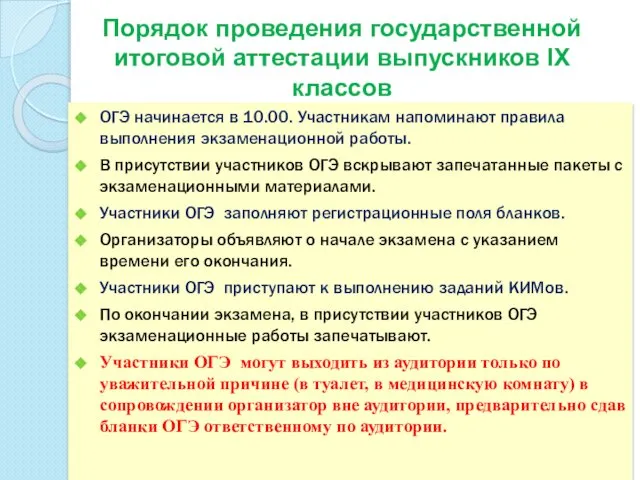 Порядок проведения государственной итоговой аттестации выпускников IX классов

ОГЭ начинается в 10.00. Участникам напоминают правила выполнения экзаменационной работы.

В присутствии участников ОГЭ вскрывают запечатанные пакеты с экзаменационными материалами.

Участники ОГЭ заполняют регистрационные поля бланков.

Организаторы объявляют о начале экзамена с указанием времени его окончания.

Участники ОГЭ приступают к выполнению заданий КИМов.

По окончании экзамена, в присутствии участников ОГЭ экзаменационные работы запечатывают.

Участники ОГЭ могут выходить из аудитории только по уважительной причине (в туалет, в медицинскую комнату) в сопровождении организатор вне аудитории, предварительно сдав бланки ОГЭ ответственному по аудитории.